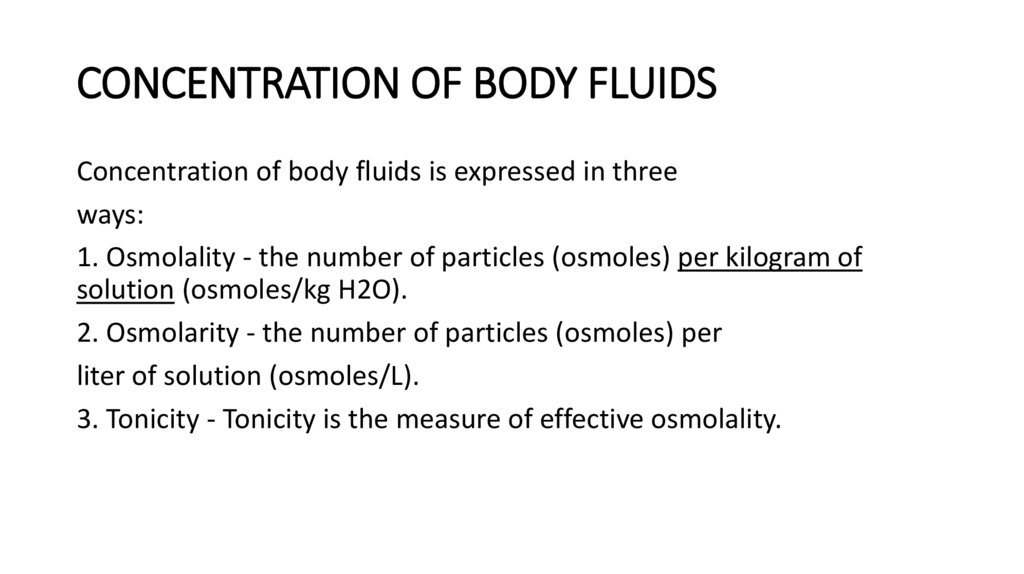 CONCENTRATION OF BODY FLUIDS

Concentration of body fluids is expressed in three ways:

1. Osmolality - the number of particles (osmoles) per kilogram of solution (osmoles/kg H2O).

2. Osmolarity - the number of particles (osmoles) per liter of solution (osmoles/L).

3. Tonicity - Tonicity is the measure of effective osmolality.